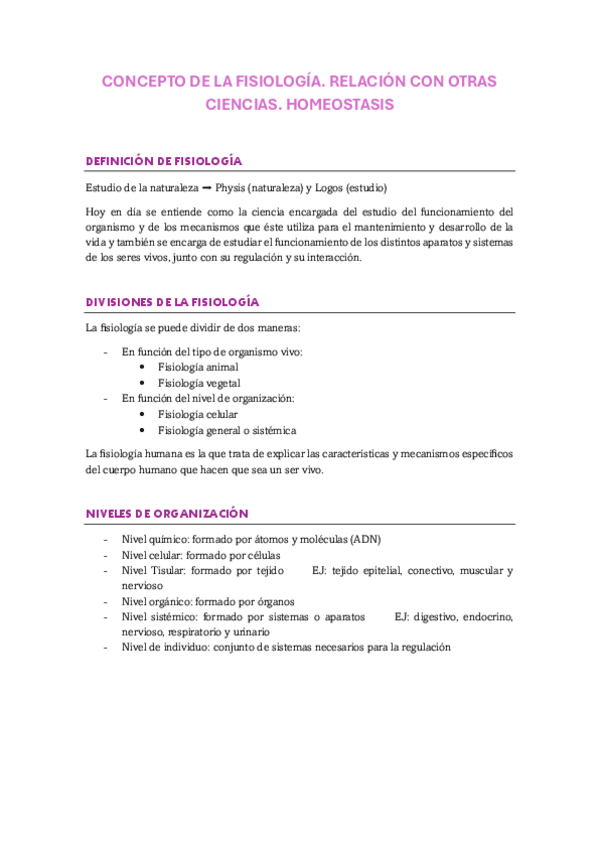 CONCEPTO DE LA FISIOLOGÍA. RELACIÓN CON OTRAS CIENCIAS. HOMEOSTASIS

DEFINICIÓN DE FISIOLOGÍA

Estudio de la naturaleza ➡ Physis (naturaleza) y Logos (estudio)

Hoy en día se entiende como la ciencia encargada del estudio del funcionamiento del organismo y de los mecanismos que éste utiliza para el mantenimiento y desarrollo de la vida y también se encarga de estudiar el funcionamiento de los distintos aparatos y sistemas de los seres vivos, junto con su regulación y su interacción.

DIVISIONES DE LA FISIOLOGÍA

La fisiología se puede dividir de dos maneras:

- En función del tipo de organismo vivo:
  • Fisiología animal
  • Fisiología vegetal
- En función del nivel de organización:
  • Fisiología celular
  • Fisiología general o sistémica

La fisiología humana es la que trata de explicar las características y mecanismos específicos del cuerpo humano que hacen que sea un ser vivo.

NIVELES DE ORGANIZACIÓN

- Nivel químico: formado por átomos y moléculas (ADN)
- Nivel celular: formado por células
- Nivel Tisular: formado por tejido EJ: tejido epitelial, conectivo, muscular y nervioso
- Nivel orgánico: formado por órganos
- Nivel sistémico: formado por sistemas o aparatos EJ: digestivo, endocrino, nervioso, respiratorio y urinario
- Nivel de individuo: conjunto de sistemas necesarios para la regulación